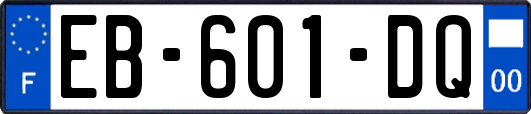 F
EB-601-DQ
00